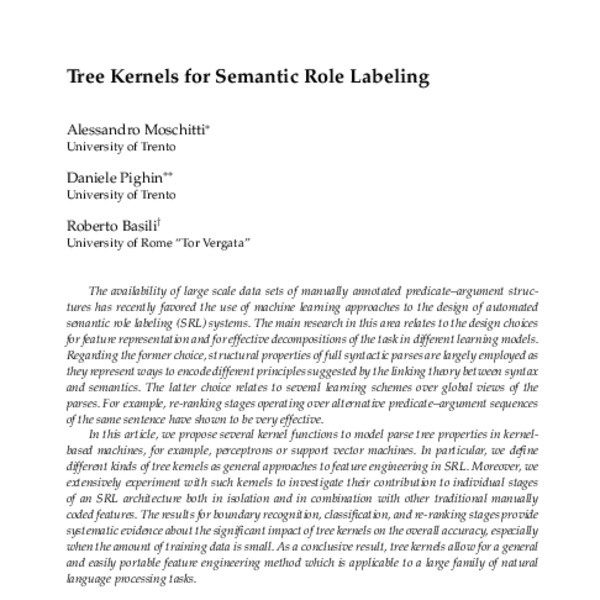 Tree Kernels for Semantic Role Labeling

Alessandro Moschitti*
University of Trento

Daniele Pighin**
University of Trento

Roberto Basili†
University of Rome "Tor Vergata"

The availability of large scale data sets of manually annotated predicate–argument structures has recently favored the use of machine learning approaches to the design of automated semantic role labeling (SRL) systems. The main research in this area relates to the design choices for feature representation and for effective decompositions of the task in different learning models. Regarding the former choice, structural properties of full syntactic parses are largely employed as they represent ways to encode different principles suggested by the linking theory between syntax and semantics. The latter choice relates to several learning schemes over global views of the parses. For example, re-ranking stages operating over alternative predicate–argument sequences of the same sentence have shown to be very effective.

In this article, we propose several kernel functions to model parse tree properties in kernel-based machines, for example, perceptrons or support vector machines. In particular, we define different kinds of tree kernels as general approaches to feature engineering in SRL. Moreover, we extensively experiment with such kernels to investigate their contribution to individual stages of an SRL architecture both in isolation and in combination with other traditional manually coded features. The results for boundary recognition, classification, and re-ranking stages provide systematic evidence about the significant impact of tree kernels on the overall accuracy, especially when the amount of training data is small. As a conclusive result, tree kernels allow for a general and easily portable feature engineering method which is applicable to a large family of natural language processing tasks.